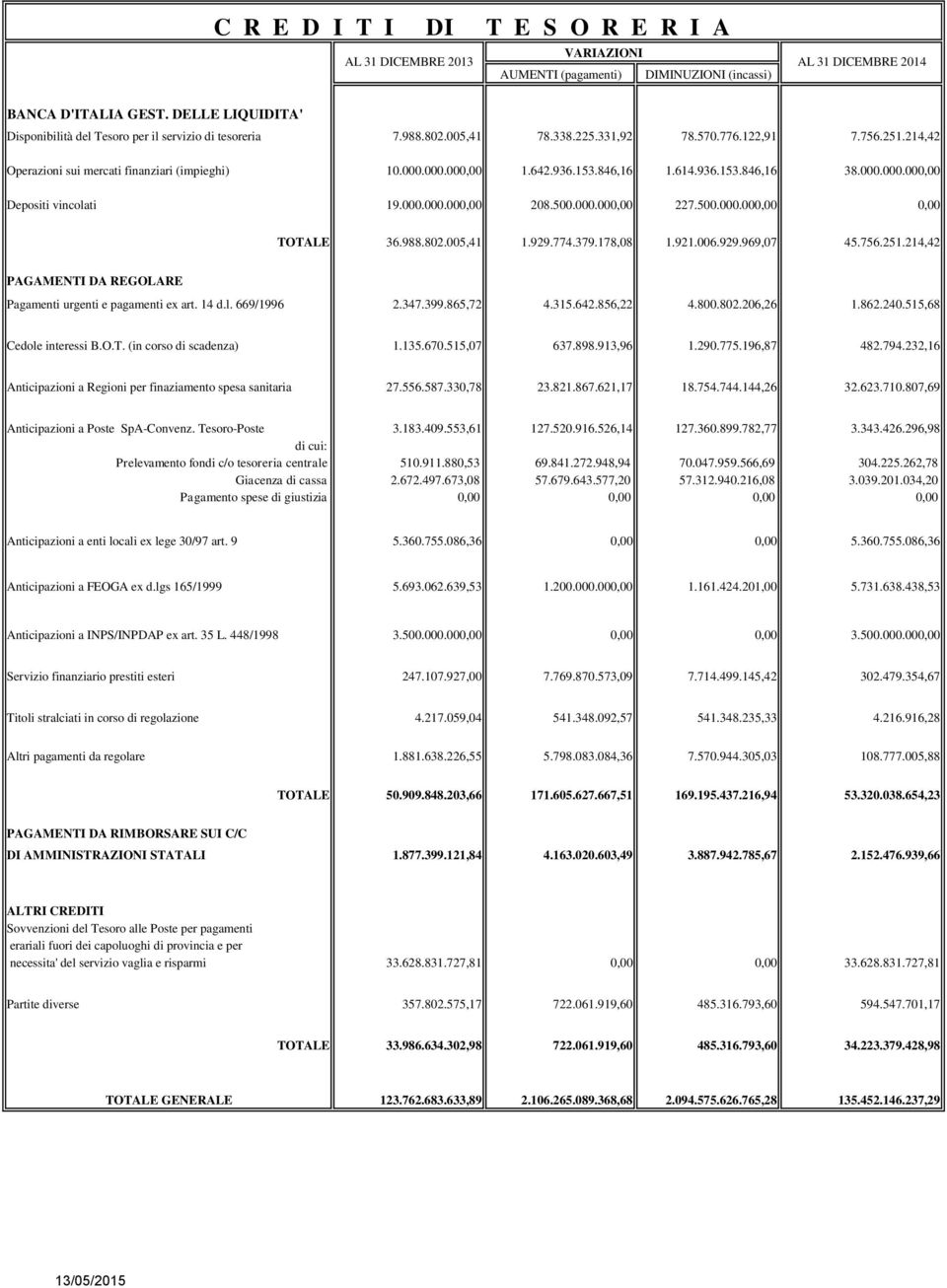 C R E D I T I DI T E S O R E R I A

| | AL 31 DICEMBRE 2013 | VARIAZIONI AUMENTI (pagamenti) | VARIAZIONI DIMINUZIONI (incassi) | AL 31 DICEMBRE 2014 |
|---|---|---|---|---|
| BANCA D'ITALIA GEST. DELLE LIQUIDITA' | | | | |
| Disponibilità del Tesoro per il servizio di tesoreria | 7.988.802.005,41 | 78.338.225.331,92 | 78.570.776.122,91 | 7.756.251.214,42 |
| Operazioni sui mercati finanziari (impieghi) | 10.000.000.000,00 | 1.642.936.153.846,16 | 1.614.936.153.846,16 | 38.000.000.000,00 |
| Depositi vincolati | 19.000.000.000,00 | 208.500.000.000,00 | 227.500.000.000,00 | 0,00 |
| TOTALE | 36.988.802.005,41 | 1.929.774.379.178,08 | 1.921.006.929.969,07 | 45.756.251.214,42 |
| PAGAMENTI DA REGOLARE | | | | |
| Pagamenti urgenti e pagamenti ex art. 14 d.l. 669/1996 | 2.347.399.865,72 | 4.315.642.856,22 | 4.800.802.206,26 | 1.862.240.515,68 |
| Cedole interessi B.O.T. (in corso di scadenza) | 1.135.670.515,07 | 637.898.913,96 | 1.290.775.196,87 | 482.794.232,16 |
| Anticipazioni a Regioni per finaziamento spesa sanitaria | 27.556.587.330,78 | 23.821.867.621,17 | 18.754.744.144,26 | 32.623.710.807,69 |
| Anticipazioni a Poste SpA-Convenz. Tesoro-Poste | 3.183.409.553,61 | 127.520.916.526,14 | 127.360.899.782,77 | 3.343.426.296,98 |
| di cui: | | | | |
| Prelevamento fondi c/o tesoreria centrale | 510.911.880,53 | 69.841.272.948,94 | 70.047.959.566,69 | 304.225.262,78 |
| Giacenza di cassa | 2.672.497.673,08 | 57.679.643.577,20 | 57.312.940.216,08 | 3.039.201.034,20 |
| Pagamento spese di giustizia | 0,00 | 0,00 | 0,00 | 0,00 |
| Anticipazioni a enti locali ex lege 30/97 art. 9 | 5.360.755.086,36 | 0,00 | 0,00 | 5.360.755.086,36 |
| Anticipazioni a FEOGA ex d.lgs 165/1999 | 5.693.062.639,53 | 1.200.000.000,00 | 1.161.424.201,00 | 5.731.638.438,53 |
| Anticipazioni a INPS/INPDAP ex art. 35 L. 448/1998 | 3.500.000.000,00 | 0,00 | 0,00 | 3.500.000.000,00 |
| Servizio finanziario prestiti esteri | 247.107.927,00 | 7.769.870.573,09 | 7.714.499.145,42 | 302.479.354,67 |
| Titoli stralciati in corso di regolazione | 4.217.059,04 | 541.348.092,57 | 541.348.235,33 | 4.216.916,28 |
| Altri pagamenti da regolare | 1.881.638.226,55 | 5.798.083.084,36 | 7.570.944.305,03 | 108.777.005,88 |
| TOTALE | 50.909.848.203,66 | 171.605.627.667,51 | 169.195.437.216,94 | 53.320.038.654,23 |
| PAGAMENTI DA RIMBORSARE SUI C/C DI AMMINISTRAZIONI STATALI | 1.877.399.121,84 | 4.163.020.603,49 | 3.887.942.785,67 | 2.152.476.939,66 |
| ALTRI CREDITI | | | | |
| Sovvenzioni del Tesoro alle Poste per pagamenti erariali fuori dei capoluoghi di provincia e per necessita' del servizio vaglia e risparmi | 33.628.831.727,81 | 0,00 | 0,00 | 33.628.831.727,81 |
| Partite diverse | 357.802.575,17 | 722.061.919,60 | 485.316.793,60 | 594.547.701,17 |
| TOTALE | 33.986.634.302,98 | 722.061.919,60 | 485.316.793,60 | 34.223.379.428,98 |
| TOTALE GENERALE | 123.762.683.633,89 | 2.106.265.089.368,68 | 2.094.575.626.765,28 | 135.452.146.237,29 |

13/05/2015